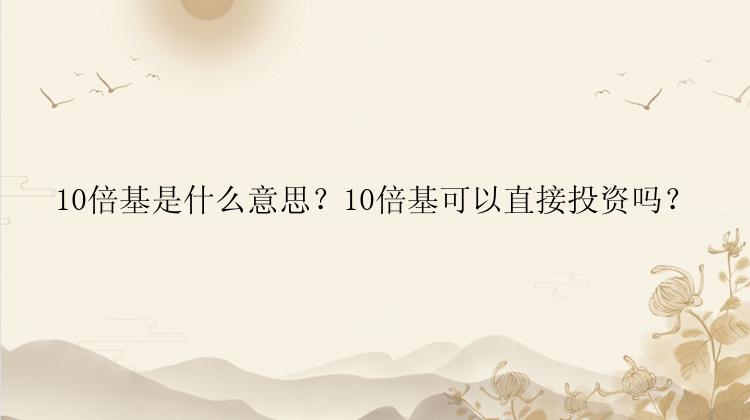 10倍基是什么意思？10倍基可以直接投资吗？